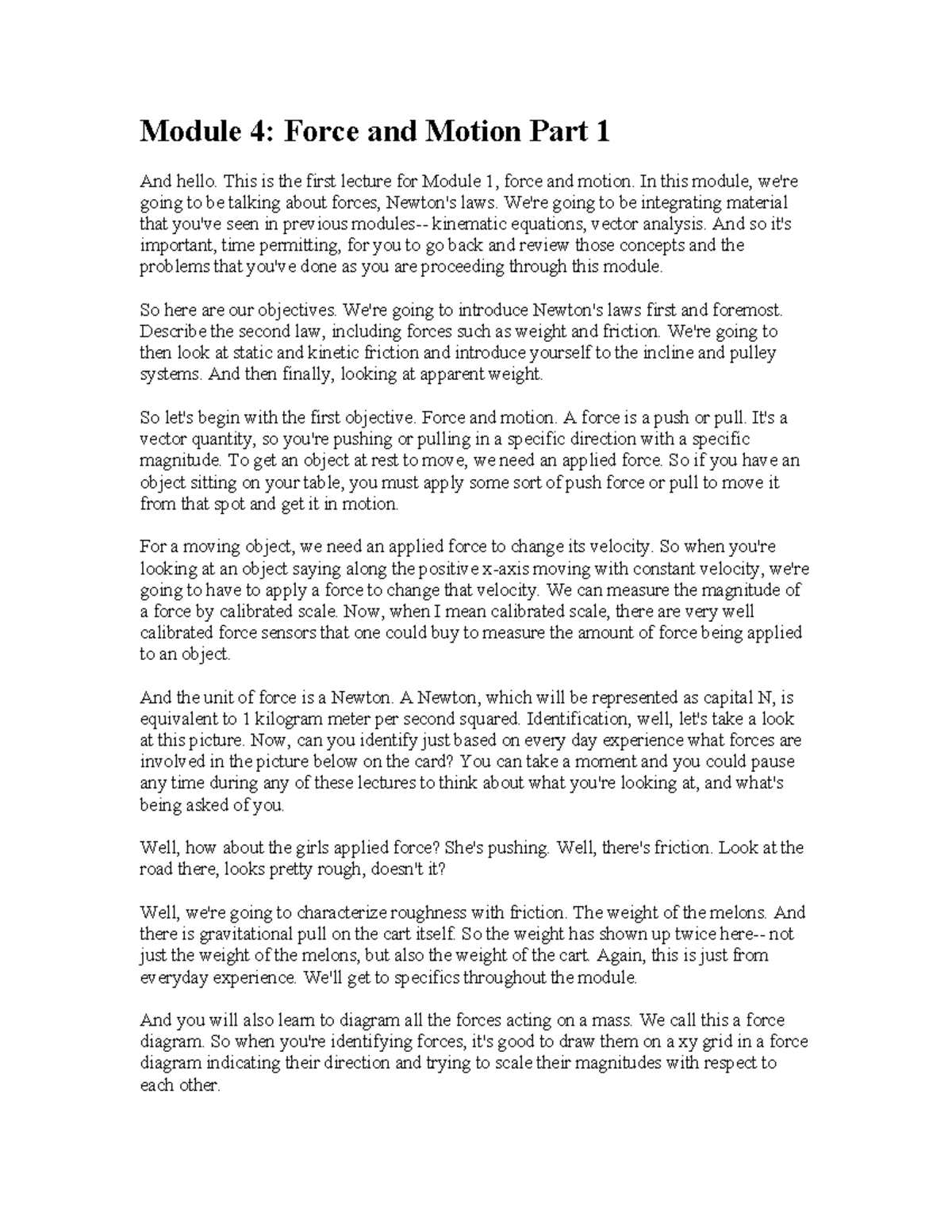 Module 4: Force and Motion Part 1

And hello. This is the first lecture for Module 1, force and motion. In this module, we're going to be talking about forces, Newton's laws. We're going to be integrating material that you've seen in previous modules-- kinematic equations, vector analysis. And so it's important, time permitting, for you to go back and review those concepts and the problems that you've done as you are proceeding through this module.

So here are our objectives. We're going to introduce Newton's laws first and foremost. Describe the second law, including forces such as weight and friction. We're going to then look at static and kinetic friction and introduce yourself to the incline and pulley systems. And then finally, looking at apparent weight.

So let's begin with the first objective. Force and motion. A force is a push or pull. It's a vector quantity, so you're pushing or pulling in a specific direction with a specific magnitude. To get an object at rest to move, we need an applied force. So if you have an object sitting on your table, you must apply some sort of push force or pull to move it from that spot and get it in motion.

For a moving object, we need an applied force to change its velocity. So when you're looking at an object saying along the positive x-axis moving with constant velocity, we're going to have to apply a force to change that velocity. We can measure the magnitude of a force by calibrated scale. Now, when I mean calibrated scale, there are very well calibrated force sensors that one could buy to measure the amount of force being applied to an object.

And the unit of force is a Newton. A Newton, which will be represented as capital N, is equivalent to 1 kilogram meter per second squared. Identification, well, let's take a look at this picture. Now, can you identify just based on every day experience what forces are involved in the picture below on the card? You can take a moment and you could pause any time during any of these lectures to think about what you're looking at, and what's being asked of you.

Well, how about the girls applied force? She's pushing. Well, there's friction. Look at the road there, looks pretty rough, doesn't it?

Well, we're going to characterize roughness with friction. The weight of the melons. And there is gravitational pull on the cart itself. So the weight has shown up twice here-- not just the weight of the melons, but also the weight of the cart. Again, this is just from everyday experience. We'll get to specifics throughout the module.

And you will also learn to diagram all the forces acting on a mass. We call this a force diagram. So when you're identifying forces, it's good to draw them on a xy grid in a force diagram indicating their direction and trying to scale their magnitudes with respect to each other.